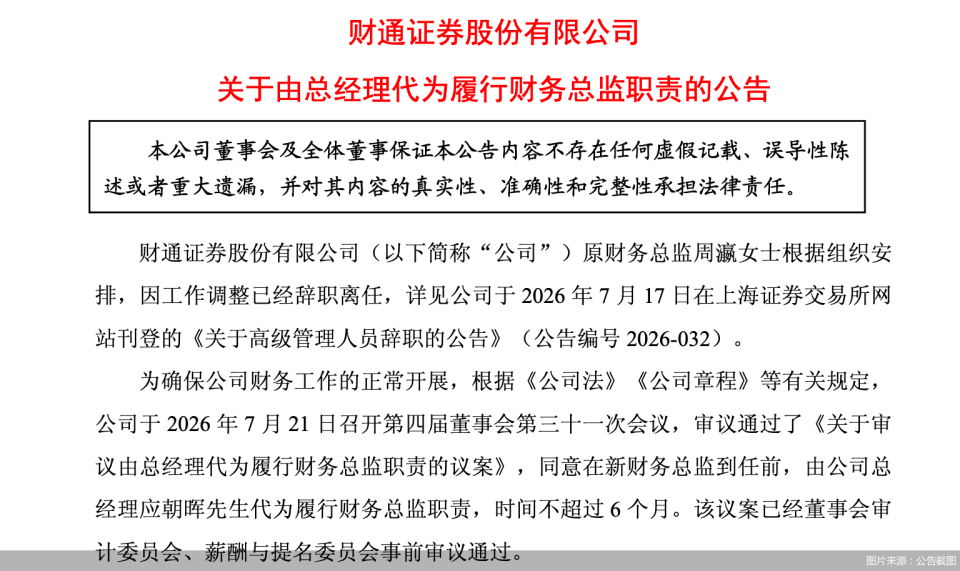 财通证券股份有限公司

关于由总经理代为履行财务总监职责的公告

本公司董事会及全体董事保证本公告内容不存在任何虚假记载、误导性陈述或者重大遗漏，并对其内容的真实性、准确性和完整性承担法律责任。

财通证券股份有限公司（以下简称“公司”）原财务总监周瀛女士根据组织安排，因工作调整已经辞职离任，详见公司于 2026 年 7 月 17 日在上海证券交易所网站刊登的《关于高级管理人员辞职的公告》（公告编号 2026-032）。

为确保公司财务工作的正常开展，根据《公司法》《公司章程》等有关规定，公司于 2026 年 7 月 21 日召开第四届董事会第三十一次会议，审议通过了《关于审议由总经理代为履行财务总监职责的议案》，同意在新财务总监到任前，由公司总经理应朝晖先生代为履行财务总监职责，时间不超过 6 个月。该议案已经董事会审计委员会、薪酬与提名委员会事前审议通过。

图片来源：公告截图